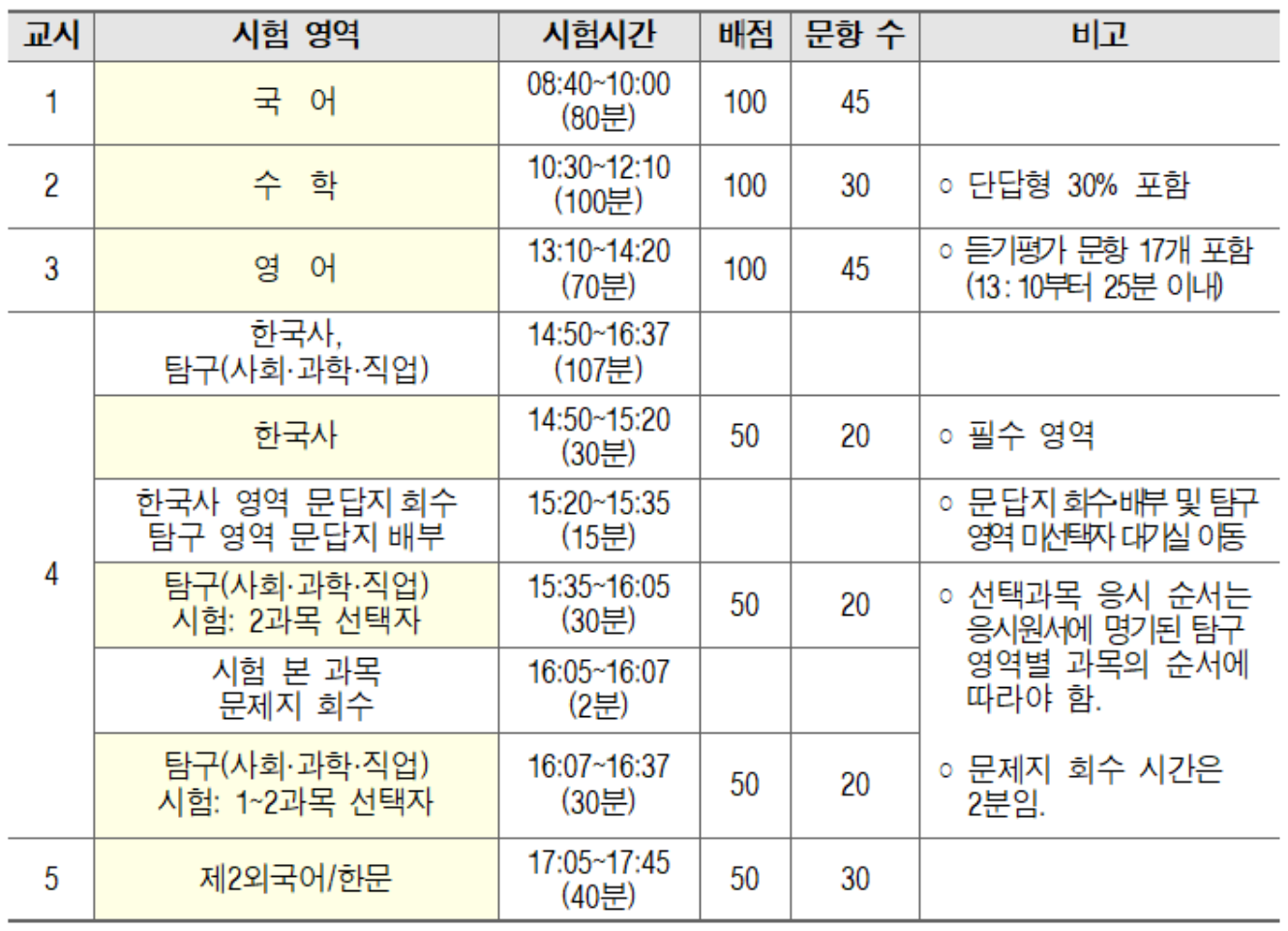 | 교시 | 시험 영역 | 시험시간 | 배점 | 문항 수 | 비고 |
|---|---|---|---|---|---|
| 1 | 국 어 | 08:40~10:00 (80분) | 100 | 45 | |
| 2 | 수 학 | 10:30~12:10 (100분) | 100 | 30 | ○ 단답형 30% 포함 |
| 3 | 영 어 | 13:10~14:20 (70분) | 100 | 45 | ○ 듣기평가 문항 17개 포함 (13:10부터 25분 이내) |
| 4 | 한국사, 탐구(사회·과학·직업) | 14:50~16:37 (107분) | | | |
| | 한국사 | 14:50~15:20 (30분) | 50 | 20 | ○ 필수 영역 |
| | 한국사 영역 문답지 회수 탐구 영역 문답지 배부 | 15:20~15:35 (15분) | | | ○ 문답지 회수·배부 및 탐구 영역 미선택자 대기실 이동 |
| | 탐구(사회·과학·직업) 시험: 2과목 선택자 | 15:35~16:05 (30분) | 50 | 20 | ○ 선택과목 응시 순서는 응시원서에 명기된 탐구 영역별 과목의 순서에 따라야 함. ○ 문제지 회수 시간은 2분임. |
| | 시험 본 과목 문제지 회수 | 16:05~16:07 (2분) | | | |
| | 탐구(사회·과학·직업) 시험: 1~2과목 선택자 | 16:07~16:37 (30분) | 50 | 20 | |
| 5 | 제2외국어/한문 | 17:05~17:45 (40분) | 50 | 30 | |